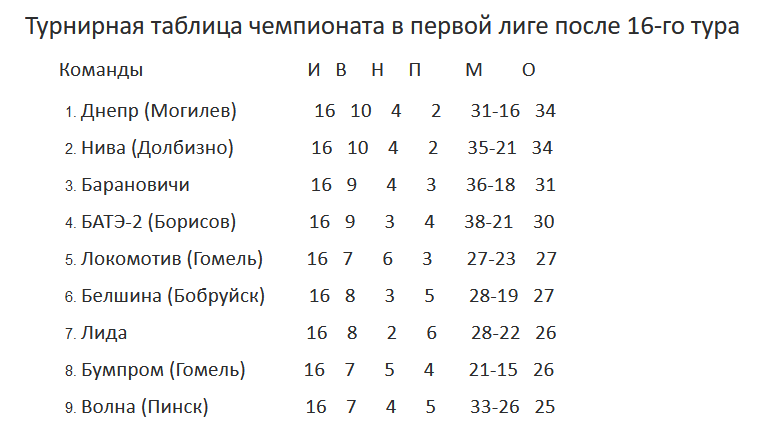 Турнирная таблица чемпионата в первой лиге после 16-го тура

| Команды | И | В | Н | П | М | О |
|---|---|---|---|---|---|---|
| 1. Днепр (Могилев) | 16 | 10 | 4 | 2 | 31-16 | 34 |
| 2. Нива (Долбизно) | 16 | 10 | 4 | 2 | 35-21 | 34 |
| 3. Барановичи | 16 | 9 | 4 | 3 | 36-18 | 31 |
| 4. БАТЭ-2 (Борисов) | 16 | 9 | 3 | 4 | 38-21 | 30 |
| 5. Локомотив (Гомель) | 16 | 7 | 6 | 3 | 27-23 | 27 |
| 6. Белшина (Бобруйск) | 16 | 8 | 3 | 5 | 28-19 | 27 |
| 7. Лида | 16 | 8 | 2 | 6 | 28-22 | 26 |
| 8. Бумпром (Гомель) | 16 | 7 | 5 | 4 | 21-15 | 26 |
| 9. Волна (Пинск) | 16 | 7 | 4 | 5 | 33-26 | 25 |